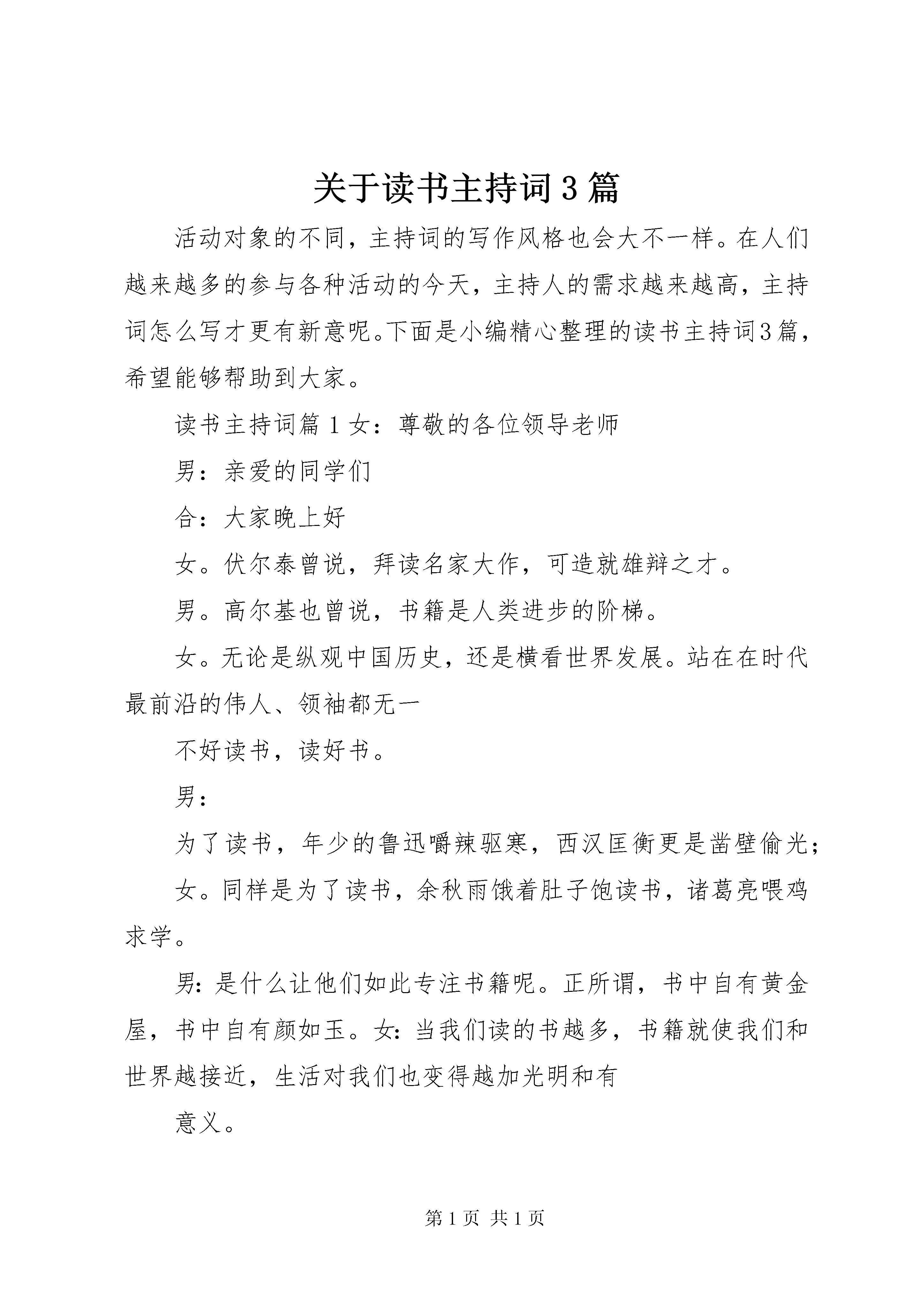 关于读书主持词3篇

活动对象的不同，主持词的写作风格也会大不一样。在人们越来越多的参与各种活动的今天，主持人的需求越来越高，主持词怎么写才更有新意呢。下面是小编精心整理的读书主持词3篇，希望能够帮助到大家。

读书主持词篇1女：尊敬的各位领导老师

男：亲爱的同学们

合：大家晚上好

女。伏尔泰曾说，拜读名家大作，可造就雄辩之才。

男。高尔基也曾说，书籍是人类进步的阶梯。

女。无论是纵观中国历史，还是横看世界发展。站在在时代最前沿的伟人、领袖都无一

不好读书，读好书。

男：

为了读书，年少的鲁迅嚼辣驱寒，西汉匡衡更是凿壁偷光；

女。同样是为了读书，余秋雨饿着肚子饱读书，诸葛亮喂鸡求学。

男：是什么让他们如此专注书籍呢。正所谓，书中自有黄金屋，书中自有颜如玉。女：当我们读的书越多，书籍就使我们和世界越接近，生活对我们也变得越加光明和有

意义。

第1页 共1页